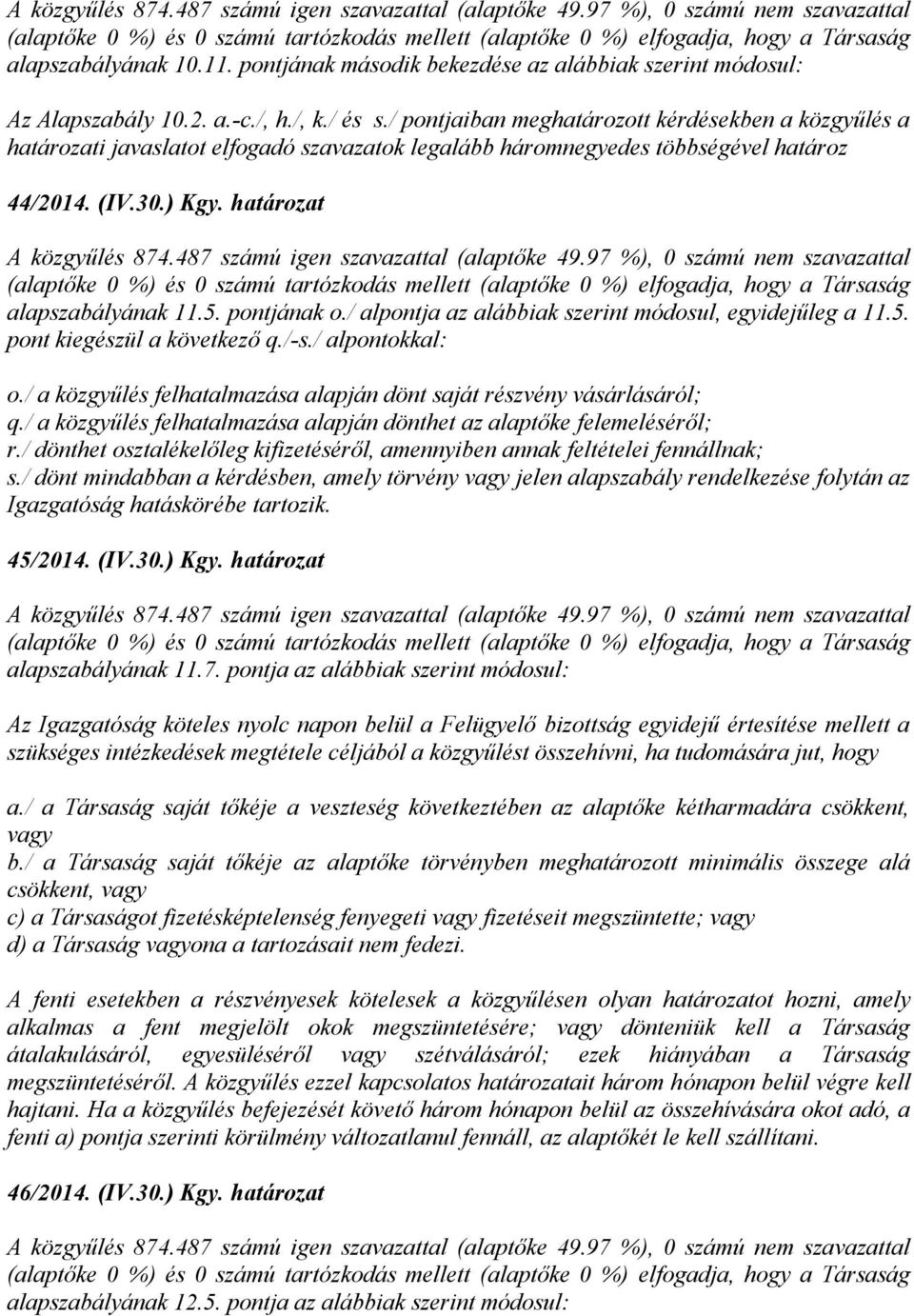 A közgyűlés 874.487 számú igen szavazattal (alaptőke 49.97 %), 0 számú nem szavazattal (alaptőke 0 %) és 0 számú tartózkodás mellett (alaptőke 0 %) elfogadja, hogy a Társaság alapszabályának 10.11. pontjának második bekezdése az alábbiak szerint módosul:

Az Alapszabály 10.2. a.-c./, h./, k./ és s./ pontjaiban meghatározott kérdésekben a közgyűlés a határozati javaslatot elfogadó szavazatok legalább háromnegyedes többségével határoz

44/2014. (IV.30.) Kgy. határozat

A közgyűlés 874.487 számú igen szavazattal (alaptőke 49.97 %), 0 számú nem szavazattal (alaptőke 0 %) és 0 számú tartózkodás mellett (alaptőke 0 %) elfogadja, hogy a Társaság alapszabályának 11.5. pontjának o./ alpontja az alábbiak szerint módosul, egyidejűleg a 11.5. pont kiegészül a következő q./-s./ alpontokkal:

o./ a közgyűlés felhatalmazása alapján dönt saját részvény vásárlásáról;
q./ a közgyűlés felhatalmazása alapján dönthet az alaptőke felemeléséről;
r./ dönthet osztalékelőleg kifizetéséről, amennyiben annak feltételei fennállnak;
s./ dönt mindabban a kérdésben, amely törvény vagy jelen alapszabály rendelkezése folytán az Igazgatóság hatáskörébe tartozik.

45/2014. (IV.30.) Kgy. határozat

A közgyűlés 874.487 számú igen szavazattal (alaptőke 49.97 %), 0 számú nem szavazattal (alaptőke 0 %) és 0 számú tartózkodás mellett (alaptőke 0 %) elfogadja, hogy a Társaság alapszabályának 11.7. pontja az alábbiak szerint módosul:

Az Igazgatóság köteles nyolc napon belül a Felügyelő bizottság egyidejű értesítése mellett a szükséges intézkedések megtétele céljából a közgyűlést összehívni, ha tudomására jut, hogy

a./ a Társaság saját tőkéje a veszteség következtében az alaptőke kétharmadára csökkent, vagy
b./ a Társaság saját tőkéje az alaptőke törvényben meghatározott minimális összege alá csökkent, vagy
c) a Társaságot fizetésképtelenség fenyegeti vagy fizetéseit megszüntette; vagy
d) a Társaság vagyona a tartozásait nem fedezi.

A fenti esetekben a részvényesek kötelesek a közgyűlésen olyan határozatot hozni, amely alkalmas a fent megjelölt okok megszüntetésére; vagy dönteniük kell a Társaság átalakulásáról, egyesüléséről vagy szétválásáról; ezek hiányában a Társaság megszüntetéséről. A közgyűlés ezzel kapcsolatos határozatait három hónapon belül végre kell hajtani. Ha a közgyűlés befejezését követő három hónapon belül az összehívására okot adó, a fenti a) pontja szerinti körülmény változatlanul fennáll, az alaptőkét le kell szállítani.

46/2014. (IV.30.) Kgy. határozat

A közgyűlés 874.487 számú igen szavazattal (alaptőke 49.97 %), 0 számú nem szavazattal (alaptőke 0 %) és 0 számú tartózkodás mellett (alaptőke 0 %) elfogadja, hogy a Társaság alapszabályának 12.5. pontja az alábbiak szerint módosul: